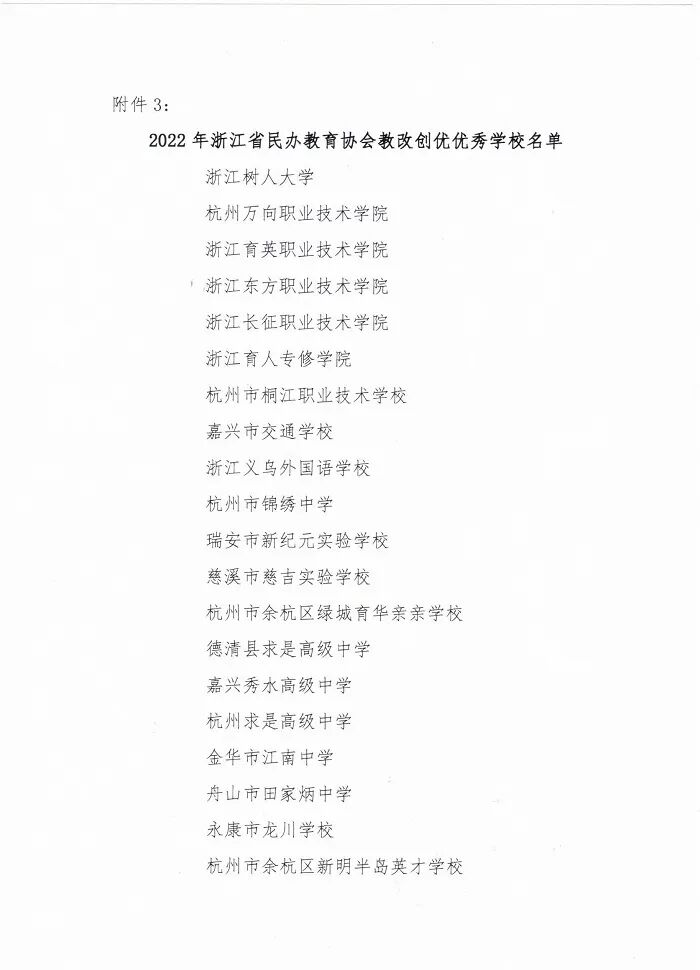 附件 3：

2022 年浙江省民办教育协会教改创优优秀学校名单

浙江树人大学

杭州万向职业技术学院

浙江育英职业技术学院

浙江东方职业技术学院

浙江长征职业技术学院

浙江育人专修学院

杭州市桐江职业技术学校

嘉兴市交通学校

浙江义乌外国语学校

杭州市锦绣中学

瑞安市新纪元实验学校

慈溪市慈吉实验学校

杭州市余杭区绿城育华亲亲学校

德清县求是高级中学

嘉兴秀水高级中学

杭州求是高级中学

金华市江南中学

舟山市田家炳中学

永康市龙川学校

杭州市余杭区新明半岛英才学校